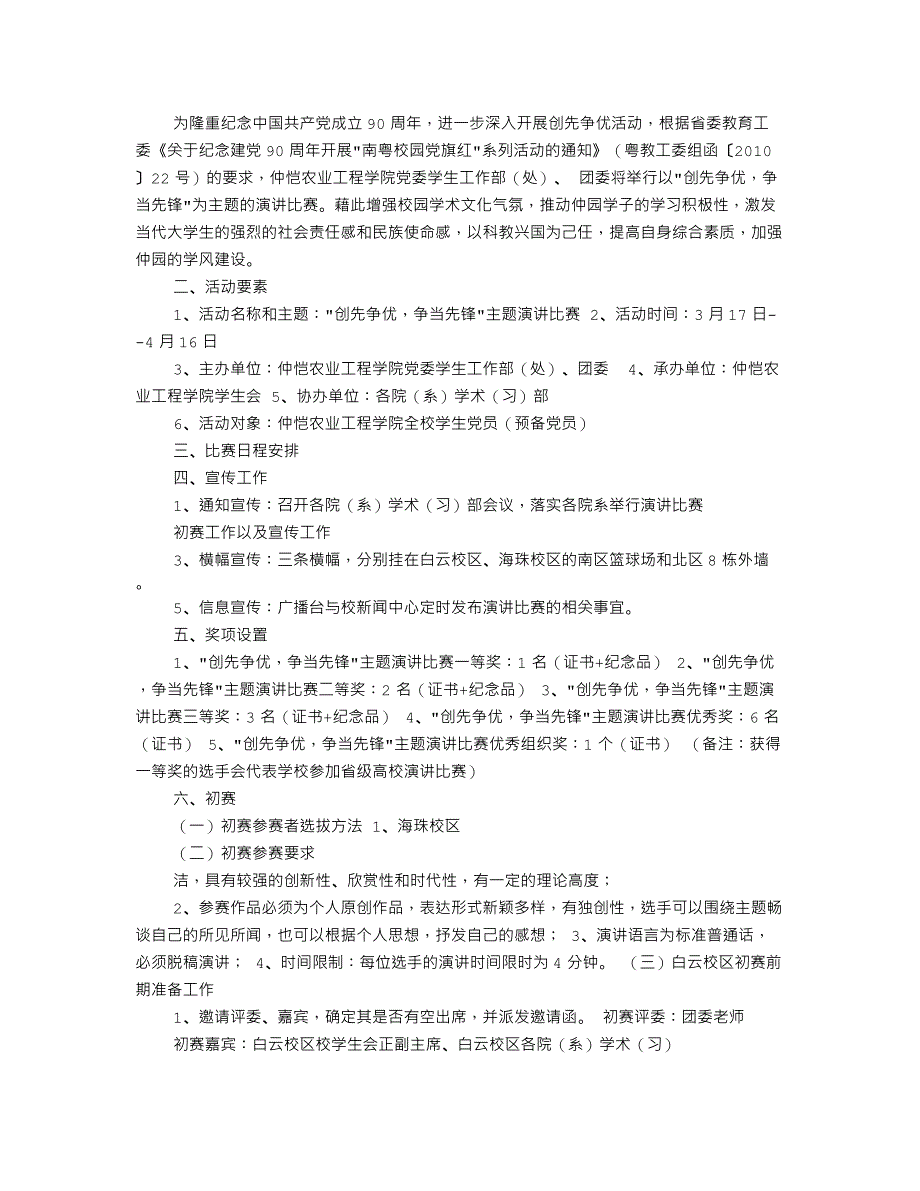 为隆重纪念中国共产党成立90周年，进一步深入开展创先争优活动，根据省委教育工委《关于纪念建党90周年开展"南粤校园党旗红"系列活动的通知》（粤教工委组函〔2010〕22号）的要求，仲恺农业工程学院党委学生工作部（处）、 团委将举行以"创先争优，争当先锋"为主题的演讲比赛。藉此增强校园学术文化气氛，推动仲园学子的学习积极性，激发当代大学生的强烈的社会责任感和民族使命感，以科教兴国为己任，提高自身综合素质，加强仲园的学风建设。

二、活动要素

1、活动名称和主题："创先争优，争当先锋"主题演讲比赛 2、活动时间：3月17日--4月16日

3、主办单位：仲恺农业工程学院党委学生工作部（处）、团委 4、承办单位：仲恺农业工程学院学生会 5、协办单位：各院（系）学术（习）部

6、活动对象：仲恺农业工程学院全校学生党员（预备党员）

三、比赛日程安排

四、宣传工作

1、通知宣传：召开各院（系）学术（习）部会议，落实各院系举行演讲比赛

初赛工作以及宣传工作

3、横幅宣传：三条横幅，分别挂在白云校区、海珠校区的南区篮球场和北区8栋外墙。

5、信息宣传：广播台与校新闻中心定时发布演讲比赛的相关事宜。

五、奖项设置

1、"创先争优，争当先锋"主题演讲比赛一等奖：1名（证书+纪念品） 2、"创先争优，争当先锋"主题演讲比赛二等奖：2名（证书+纪念品） 3、"创先争优，争当先锋"主题演讲比赛三等奖：3名（证书+纪念品） 4、"创先争优，争当先锋"主题演讲比赛优秀奖：6名（证书） 5、"创先争优，争当先锋"主题演讲比赛优秀组织奖：1个（证书） （备注：获得一等奖的选手会代表学校参加省级高校演讲比赛）

六、初赛

（一）初赛参赛者选拔方法 1、海珠校区

（二）初赛参赛要求

洁，具有较强的创新性、欣赏性和时代性，有一定的理论高度；

2、参赛作品必须为个人原创作品，表达形式新颖多样，有独创性，选手可以围绕主题畅谈自己的所见所闻，也可以根据个人思想，抒发自己的感想； 3、演讲语言为标准普通话，必须脱稿演讲； 4、时间限制：每位选手的演讲时间限时为4分钟。 （三）白云校区初赛前期准备工作

1、邀请评委、嘉宾，确定其是否有空出席，并派发邀请函。 初赛评委：团委老师

初赛嘉宾：白云校区校学生会正副主席、白云校区各院（系）学术（习）